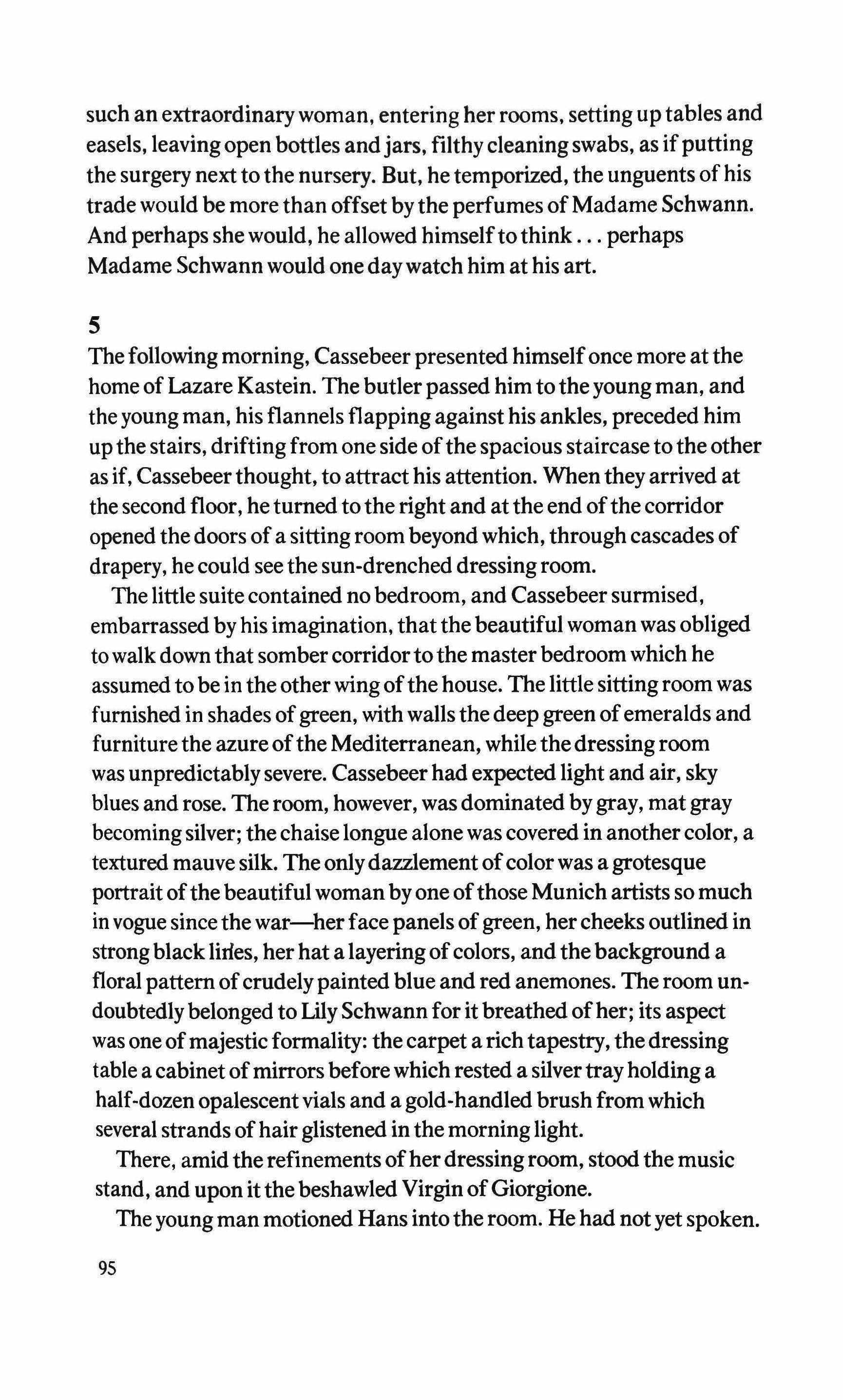 such an extraordinary woman, entering her rooms, setting up tables and easels, leaving open bottles and jars, filthy cleaning swabs, as if putting the surgery next to the nursery. But, he temporized, the unguents of his trade would be more than offset by the perfumes of Madame Schwann. And perhaps she would, he allowed himself to think . . . perhaps Madame Schwann would one day watch him at his art.

5
The following morning, Cassebeer presented himself once more at the home of Lazare Kastein. The butler passed him to the young man, and the young man, his flannels flapping against his ankles, preceded him up the stairs, drifting from one side of the spacious staircase to the other as if, Cassebeer thought, to attract his attention. When they arrived at the second floor, he turned to the right and at the end of the corridor opened the doors of a sitting room beyond which, through cascades of drapery, he could see the sun-drenched dressing room.

The little suite contained no bedroom, and Cassebeer surmised, embarrassed by his imagination, that the beautiful woman was obliged to walk down that somber corridor to the master bedroom which he assumed to be in the other wing of the house. The little sitting room was furnished in shades of green, with walls the deep green of emeralds and furniture the azure of the Mediterranean, while the dressing room was unpredictably severe. Cassebeer had expected light and air, sky blues and rose. The room, however, was dominated by gray, mat gray becoming silver; the chaise longue alone was covered in another color, a textured mauve silk. The only dazzlement of color was a grotesque portrait of the beautiful woman by one of those Munich artists so much in vogue since the war—her face panels of green, her cheeks outlined in strong black lines, her hat a layering of colors, and the background a floral pattern of crudely painted blue and red anemones. The room undoubtedly belonged to Lily Schwann for it breathed of her; its aspect was one of majestic formality: the carpet a rich tapestry, the dressing table a cabinet of mirrors before which rested a silver tray holding a half-dozen opalescent vials and a gold-handled brush from which several strands of hair glistened in the morning light.

There, amid the refinements of her dressing room, stood the music stand, and upon it the beshawled Virgin of Giorgione.

The young man motioned Hans into the room. He had not yet spoken.

95